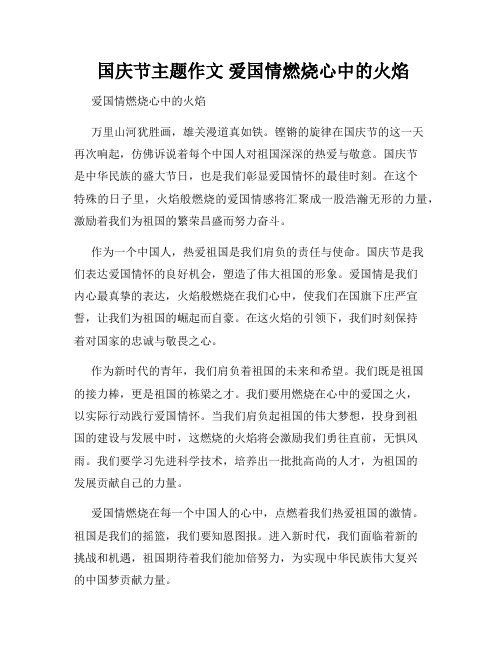 国庆节主题作文 爱国情燃烧心中的火焰

爱国情燃烧心中的火焰

万里山河犹胜画，雄关漫道真如铁。铿锵的旋律在国庆节的这一天再次响起，仿佛诉说着每个中国人对祖国深深的热爱与敬意。国庆节是中华民族的盛大节日，也是我们彰显爱国情怀的最佳时刻。在这个特殊的日子里，火焰般燃烧的爱国情感将汇聚成一股浩瀚无形的力量，激励着我们为祖国的繁荣昌盛而努力奋斗。

作为一个中国人，热爱祖国是我们肩负的责任与使命。国庆节是我们表达爱国情怀的良好机会，塑造了伟大祖国的形象。爱国情是我们内心最真挚的表达，火焰般燃烧在我们心中，使我们在国旗下庄严宣誓，让我们为祖国的崛起而自豪。在这火焰的引领下，我们时刻保持着对国家的忠诚与敬畏之心。

作为新时代的青年，我们肩负着祖国的未来和希望。我们既是祖国的接力棒，更是祖国的栋梁之才。我们要用燃烧在心中的爱国之火，以实际行动践行爱国情怀。当我们肩负起祖国的伟大梦想，投身到祖国的建设与发展中时，这燃烧的火焰将会激励我们勇往直前，无惧风雨。我们要学习先进科学技术，培养出一批批高尚的人才，为祖国的发展贡献自己的力量。

爱国情燃烧在每一个中国人的心中，点燃着我们热爱祖国的激情。祖国是我们的摇篮，我们要知恩图报。进入新时代，我们面临着新的挑战和机遇，祖国期待着我们能加倍努力，为实现中华民族伟大复兴的中国梦贡献力量。